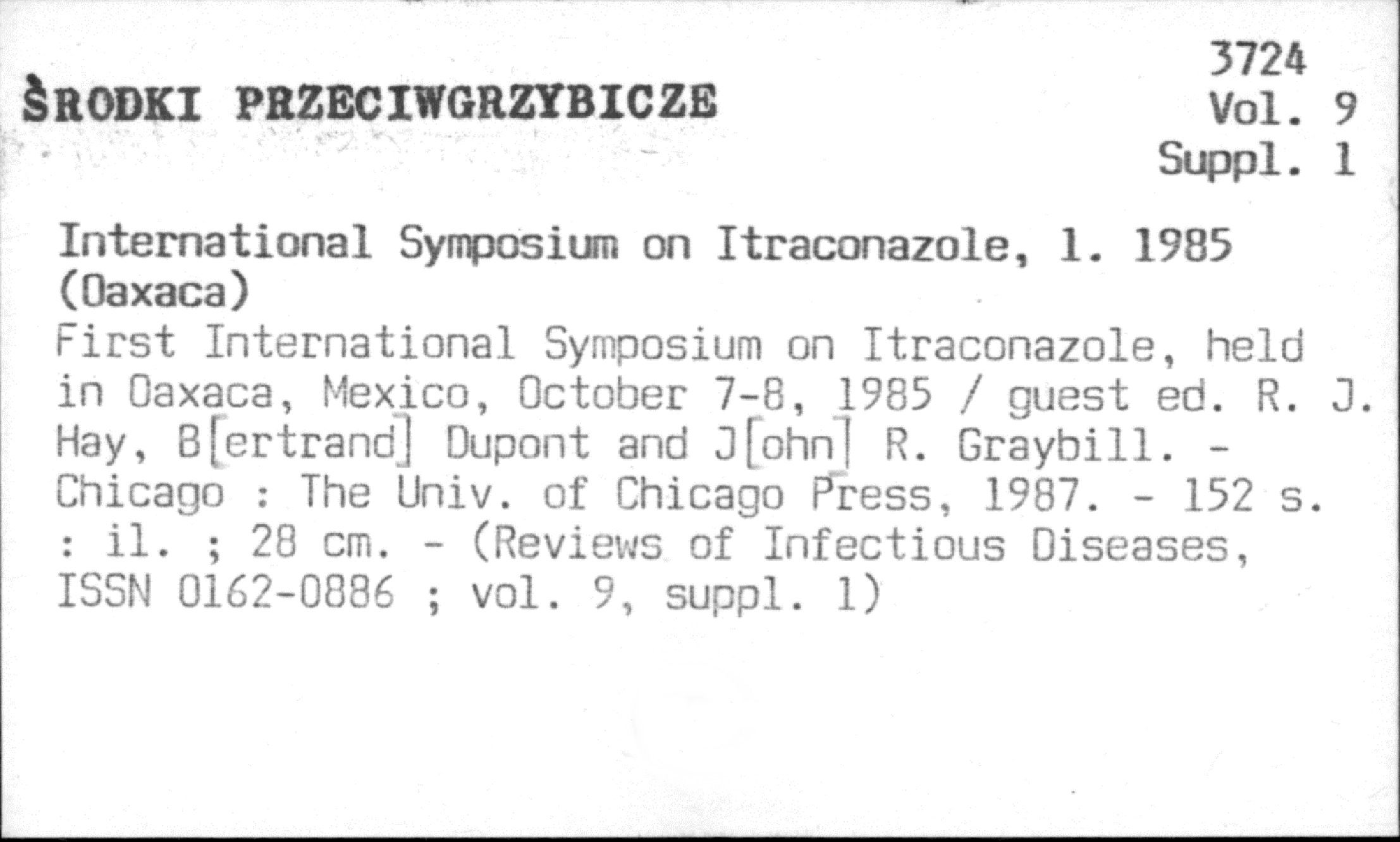 ŚRODKI PRZECIWGRZYBICZE

3724
Vol. 9
Suppl. 1

International Symposium on Itraconazole, 1. 1985 (Oaxaca)
First International Symposium on Itraconazole, held in Oaxaca, Mexico, October 7-8, 1985 / guest ed. R. J. Hay, B[ertrand] Dupont and J[ohn] R. Graybill. - Chicago : The Univ. of Chicago Press, 1987. - 152 s. : il. ; 28 cm. - (Reviews of Infectious Diseases, ISSN 0162-0886 ; vol. 9, suppl. 1)